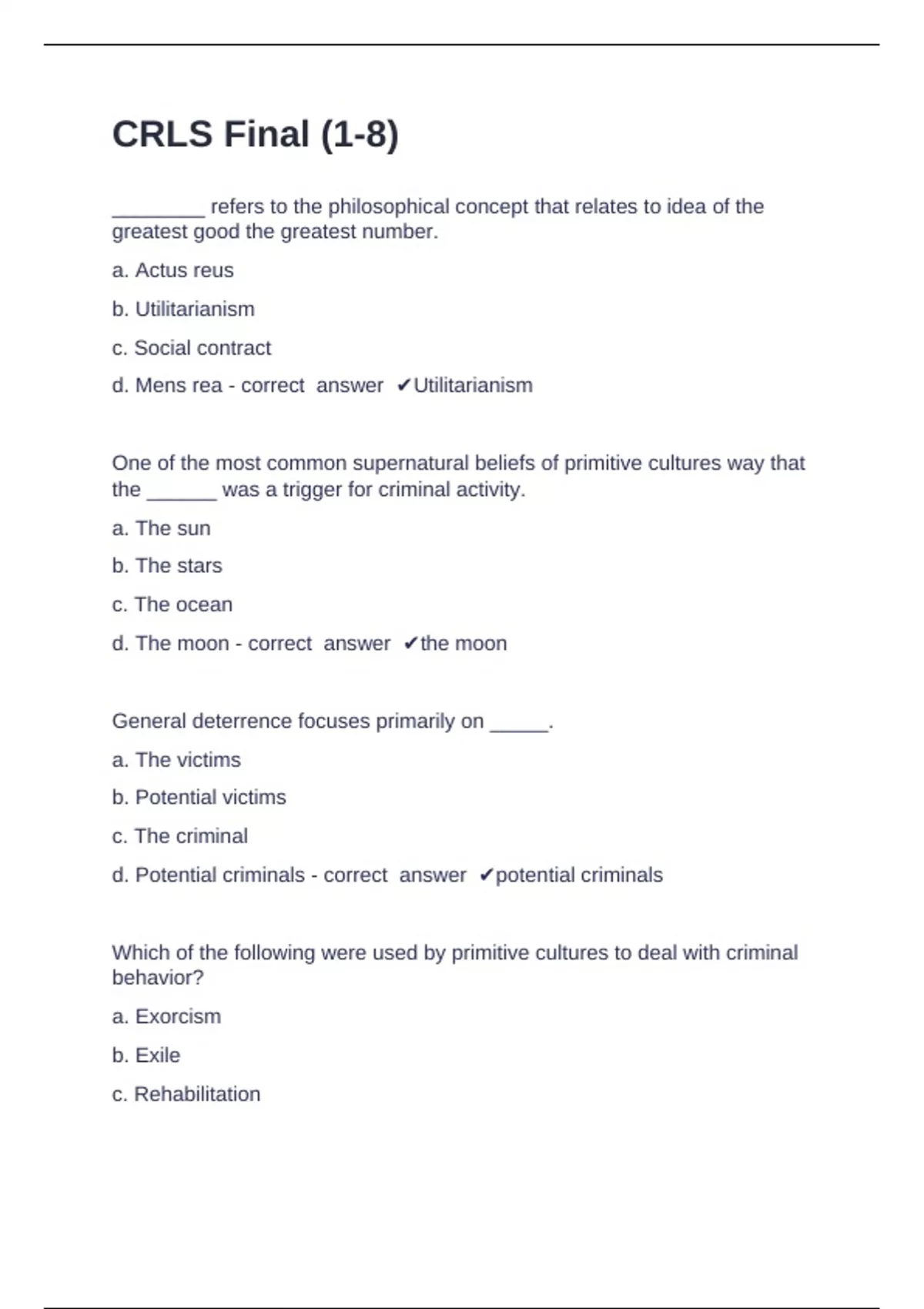 CRLS Final (1-8)

____ refers to the philosophical concept that relates to idea of the greatest good the greatest number.

a. Actus reus

b. Utilitarianism

c. Social contract

d. Mens rea - correct answer ✔Utilitarianism

One of the most common supernatural beliefs of primitive cultures way that the ____ was a trigger for criminal activity.

a. The sun

b. The stars

c. The ocean

d. The moon - correct answer ✔the moon

General deterrence focuses primarily on ____.

a. The victims

b. Potential victims

c. The criminal

d. Potential criminals - correct answer ✔potential criminals

Which of the following were used by primitive cultures to deal with criminal behavior?

a. Exorcism

b. Exile

c. Rehabilitation